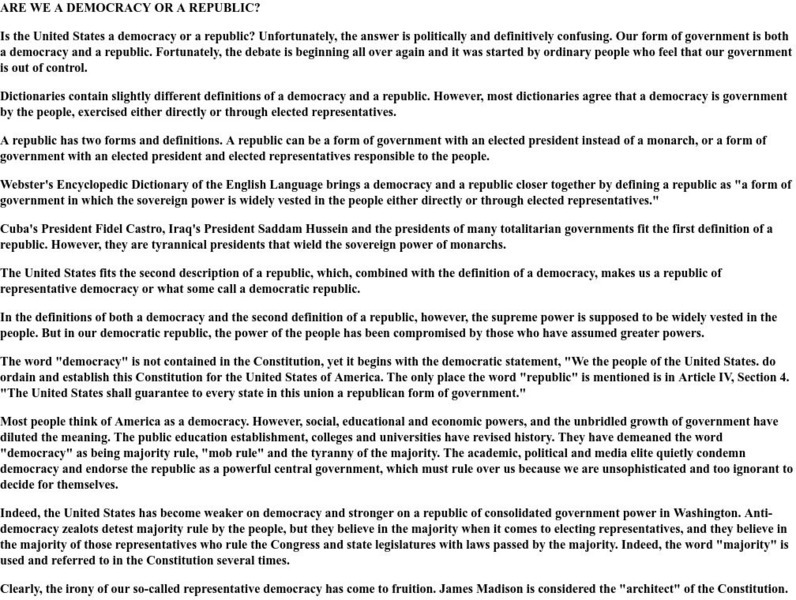 ARE WE A DEMOCRACY OR A REPUBLIC?

Is the United States a democracy or a republic? Unfortunately, the answer is politically and definitively confusing. Our form of government is both a democracy and a republic. Fortunately, the debate is beginning all over again and it was started by ordinary people who feel that our government is out of control.

Dictionaries contain slightly different definitions of a democracy and a republic. However, most dictionaries agree that a democracy is government by the people, exercised either directly or through elected representatives.

A republic has two forms and definitions. A republic can be a form of government with an elected president instead of a monarch, or a form of government with an elected president and elected representatives responsible to the people.

Webster's Encyclopedic Dictionary of the English Language brings a democracy and a republic closer together by defining a republic as "a form of government in which the sovereign power is widely vested in the people either directly or through elected representatives."

Cuba's President Fidel Castro, Iraq's President Saddam Hussein and the presidents of many totalitarian governments fit the first definition of a republic. However, they are tyrannical presidents that wield the sovereign power of monarchs.

The United States fits the second description of a republic, which, combined with the definition of a democracy, makes us a republic of representative democracy or what some call a democratic republic.

In the definitions of both a democracy and the second definition of a republic, however, the supreme power is supposed to be widely vested in the people. But in our democratic republic, the power of the people has been compromised by those who have assumed greater powers.

The word "democracy" is not contained in the Constitution, yet it begins with the democratic statement, "We the people of the United States. do ordain and establish this Constitution for the United States of America. The only place the word "republic" is mentioned is in Article IV, Section 4. "The United States shall guarantee to every state in this union a republican form of government."

Most people think of America as a democracy. However, social, educational and economic powers, and the unbridled growth of government have diluted the meaning. The public education establishment, colleges and universities have revised history. They have demeaned the word "democracy" as being majority rule, "mob rule" and the tyranny of the majority. The academic, political and media elite quietly condemn democracy and endorse the republic as a powerful central government, which must rule over us because we are unsophisticated and too ignorant to decide for themselves.

Indeed, the United States has become weaker on democracy and stronger on a republic of consolidated government power in Washington. Anti-democracy zealots detest majority rule by the people, but they believe in the majority when it comes to electing representatives, and they believe in the majority of those representatives who rule the Congress and state legislatures with laws passed by the majority. Indeed, the word "majority" is used and referred to in the Constitution several times.

Clearly, the irony of our so-called representative democracy has come to fruition. James Madison is considered the "architect" of the Constitution.